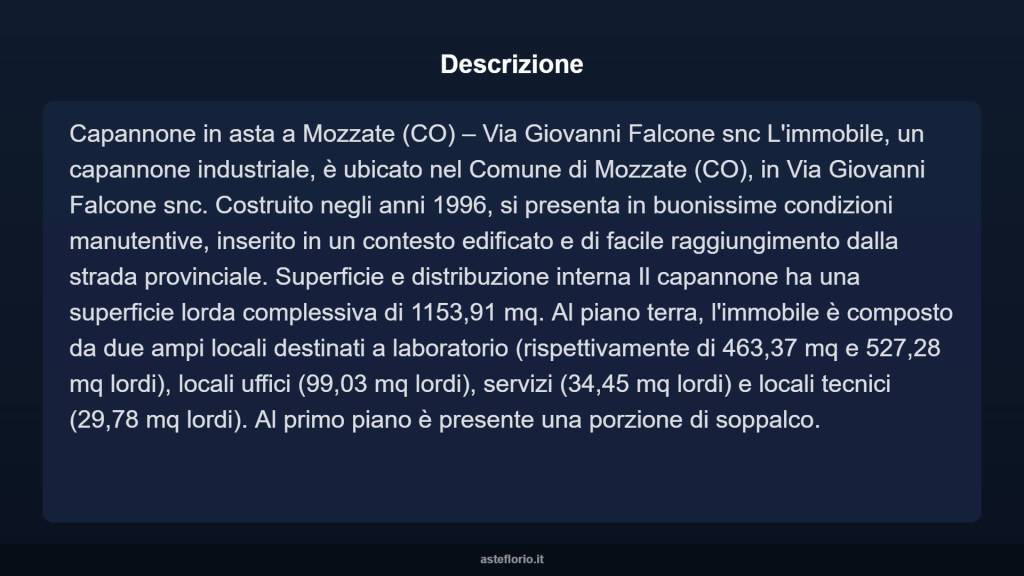 Descrizione

Capannone in asta a Mozzate (CO) – Via Giovanni Falcone snc L'immobile, un capannone industriale, è ubicato nel Comune di Mozzate (CO), in Via Giovanni Falcone snc. Costruito negli anni 1996, si presenta in buonissime condizioni manutentive, inserito in un contesto edificato e di facile raggiungimento dalla strada provinciale. Superficie e distribuzione interna Il capannone ha una superficie lorda complessiva di 1153,91 mq. Al piano terra, l'immobile è composto da due ampi locali destinati a laboratorio (rispettivamente di 463,37 mq e 527,28 mq lordi), locali uffici (99,03 mq lordi), servizi (34,45 mq lordi) e locali tecnici (29,78 mq lordi). Al primo piano è presente una porzione di soppalco.

asteflorio.it